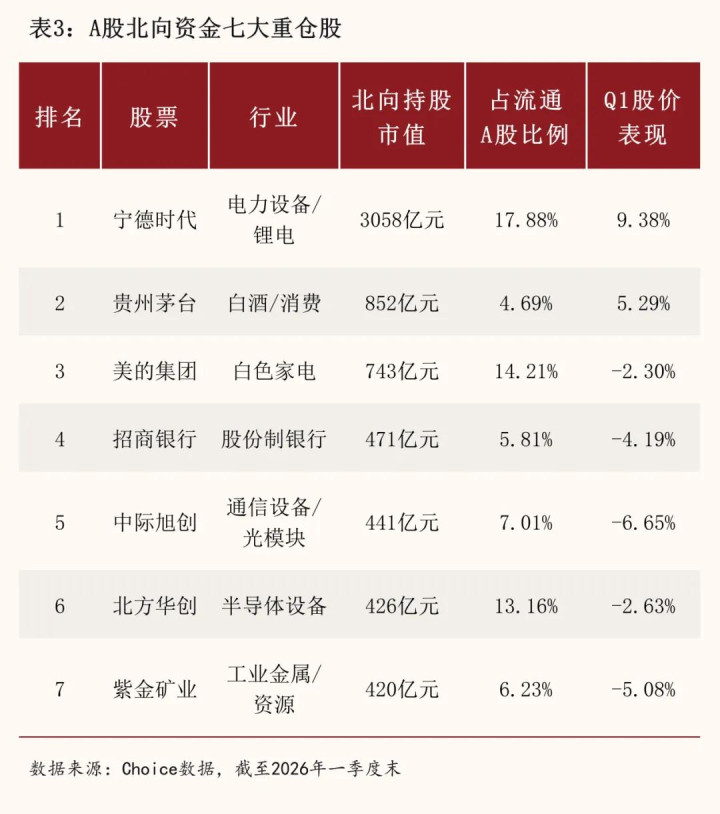 表3：A股北向资金七大重仓股

| 排名 | 股票 | 行业 | 北向持股市值 | 占流通A股比例 | Q1股价表现 |
|---|---|---|---|---|---|
| 1 | 宁德时代 | 电力设备/锂电 | 3058亿元 | 17.88% | 9.38% |
| 2 | 贵州茅台 | 白酒/消费 | 852亿元 | 4.69% | 5.29% |
| 3 | 美的集团 | 白色家电 | 743亿元 | 14.21% | -2.30% |
| 4 | 招商银行 | 股份制银行 | 471亿元 | 5.81% | -4.19% |
| 5 | 中际旭创 | 通信设备/光模块 | 441亿元 | 7.01% | -6.65% |
| 6 | 北方华创 | 半导体设备 | 426亿元 | 13.16% | -2.63% |
| 7 | 紫金矿业 | 工业金属/资源 | 420亿元 | 6.23% | -5.08% |

数据来源：Choice数据，截至2026年一季度末